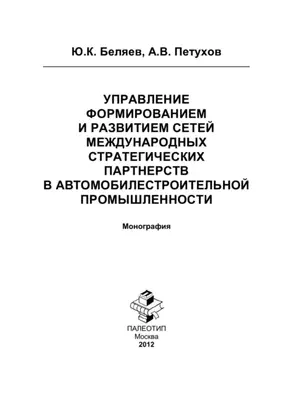 Ю.К. Беляев, А.В. Петухов

УПРАВЛЕНИЕ ФОРМИРОВАНИЕМ И РАЗВИТИЕМ СЕТЕЙ МЕЖДУНАРОДНЫХ СТРАТЕГИЧЕСКИХ ПАРТНЕРСТВ В АВТОМОБИЛЕСТРОИТЕЛЬНОЙ ПРОМЫШЛЕННОСТИ

Монография

ПАЛЕОТИП
Москва
2012